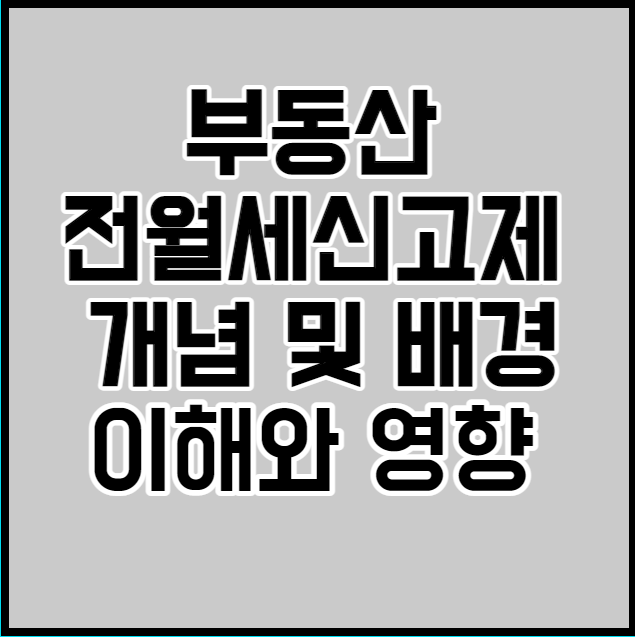 부동산
전월세신고제
개념 및 배경
이해와 영향